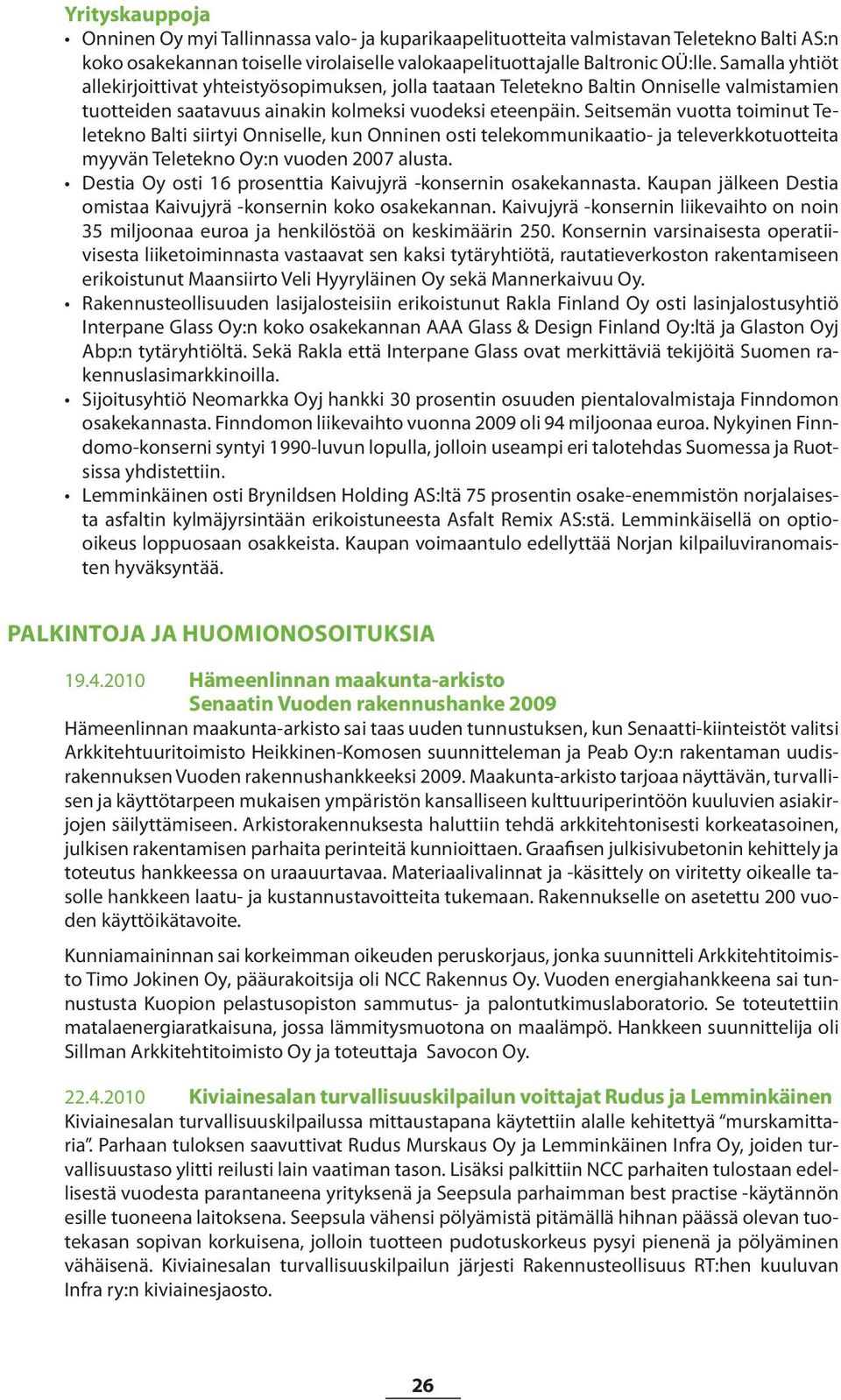 Yrityskauppoja

• Onninen Oy myi Tallinnassa valo- ja kuparikaapelituotteita valmistavan Teletekno Balti AS:n koko osakekannan toiselle virolaiselle valokaapelituottajalle Baltronic OÜ:lle. Samalla yhtiöt allekirjoittivat yhteistyösopimuksen, jolla taataan Teletekno Baltin Onniselle valmistamien tuotteiden saatavuus ainakin kolmeksi vuodeksi eteenpäin. Seitsemän vuotta toiminut Teletekno Balti siirtyi Onniselle, kun Onninen osti telekommunikaatio- ja televerkkotuotteita myyvän Teletekno Oy:n vuoden 2007 alusta.

• Destia Oy osti 16 prosenttia Kaivujyrä -konsernin osakekannasta. Kaupan jälkeen Destia omistaa Kaivujyrä -konsernin koko osakekannan. Kaivujyrä -konsernin liikevaihto on noin 35 miljoonaa euroa ja henkilöstöä on keskimäärin 250. Konsernin varsinaisesta operatiivisesta liiketoiminnasta vastaavat sen kaksi tytäryhtiötä, rautatieverkoston rakentamiseen erikoistunut Maansiirto Veli Hyyryläinen Oy sekä Mannerkaivuu Oy.

• Rakennusteollisuuden lasijalosteisiin erikoistunut Rakla Finland Oy osti lasinjalostusyhtiö Interpane Glass Oy:n koko osakekannan AAA Glass & Design Finland Oy:ltä ja Glaston Oyj Abp:n tytäryhtiöltä. Sekä Rakla että Interpane Glass ovat merkittäviä tekijöitä Suomen rakennuslasimarkkinoilla.

• Sijoitusyhtiö Neomarkka Oyj hankki 30 prosentin osuuden pientalovalmistaja Finndomon osakekannasta. Finndomon liikevaihto vuonna 2009 oli 94 miljoonaa euroa. Nykyinen Finndomo-konserni syntyi 1990-luvun lopulla, jolloin useampi eri talotehdas Suomessa ja Ruotsissa yhdistettiin.

• Lemminkäinen osti Brynildsen Holding AS:ltä 75 prosentin osake-enemmistön norjalaisesta asfaltin kylmäjyrsintään erikoistuneesta Asfalt Remix AS:stä. Lemminkäisellä on optiooikeus loppuosaan osakkeista. Kaupan voimaantulo edellyttää Norjan kilpailuviranomaisten hyväksyntää.

PALKINTOJA JA HUOMIONOSOITUKSIA

19.4.2010 Hämeenlinnan maakunta-arkisto
Senaatin Vuoden rakennushanke 2009

Hämeenlinnan maakunta-arkisto sai taas uuden tunnustuksen, kun Senaatti-kiinteistöt valitsi Arkkitehtuuritoimisto Heikkinen-Komosen suunnitteleman ja Peab Oy:n rakentaman uudisrakennuksen Vuoden rakennushankkeeksi 2009. Maakunta-arkisto tarjoaa näyttävän, turvallisen ja käyttötarpeen mukaisen ympäristön kansalliseen kulttuuriperintöön kuuluvien asiakirjojen säilyttämiseen. Arkistorakennuksesta haluttiin tehdä arkkitehtonisesti korkeatasoinen, julkisen rakentamisen parhaita perinteitä kunnioittaen. Graafisen julkisivubetonin kehittely ja toteutus hankkeessa on uraauurtavaa. Materiaalivalinnat ja -käsittely on viritetty oikealle tasolle hankkeen laatu- ja kustannustavoitteita tukemaan. Rakennukselle on asetettu 200 vuoden käyttöikätavoite.

Kunniamaininnan sai korkeimman oikeuden peruskorjaus, jonka suunnitteli Arkkitehtitoimisto Timo Jokinen Oy, pääurakoitsija oli NCC Rakennus Oy. Vuoden energiahankkeena sai tunnustusta Kuopion pelastusopiston sammutus- ja palontutkimuslaboratorio. Se toteutettiin matalaenergiaratkaisuna, jossa lämmitysmuotona on maalämpö. Hankkeen suunnittelija oli Sillman Arkkitehtitoimisto Oy ja toteuttaja Savocon Oy.

22.4.2010 Kiviainesalan turvallisuuskilpailun voittajat Rudus ja Lemminkäinen

Kiviainesalan turvallisuuskilpailussa mittaustapana käytettiin alalle kehitettyä “murskamittaria”. Parhaan tuloksen saavuttivat Rudus Murskaus Oy ja Lemminkäinen Infra Oy, joiden turvallisuustaso ylitti reilusti lain vaatiman tason. Lisäksi palkittiin NCC parhaiten tulostaan edellisestä vuodesta parantaneena yrityksenä ja Seepsula parhaimman best practise -käytännön esille tuoneena laitoksena. Seepsula vähensi pölyämistä pitämällä hihnan päässä olevan tuotekasan sopivan korkuisena, jolloin tuotteen pudotuskorkeus pysyi pienenä ja pölyäminen vähäisenä. Kiviainesalan turvallisuuskilpailun järjesti Rakennusteollisuus RT:hen kuuluvan Infra ry:n kiviainesjaosto.

26